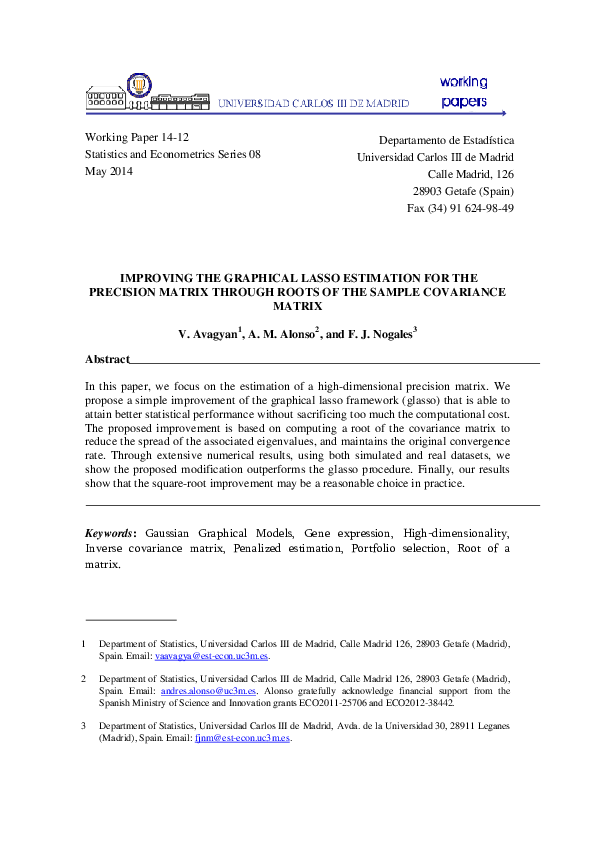 UNIVERSIDAD CARLOS III DE MADRID

working papers

Working Paper 14-12
Statistics and Econometrics Series 08
May 2014

Departamento de Estadística
Universidad Carlos III de Madrid
Calle Madrid, 126
28903 Getafe (Spain)
Fax (34) 91 624-98-49

IMPROVING THE GRAPHICAL LASSO ESTIMATION FOR THE PRECISION MATRIX THROUGH ROOTS OF THE SAMPLE COVARIANCE MATRIX

V. Avagyan$^1$, A. M. Alonso$^2$, and F. J. Nogales$^3$

Abstract

In this paper, we focus on the estimation of a high-dimensional precision matrix. We propose a simple improvement of the graphical lasso framework (glasso) that is able to attain better statistical performance without sacrificing too much the computational cost. The proposed improvement is based on computing a root of the covariance matrix to reduce the spread of the associated eigenvalues, and maintains the original convergence rate. Through extensive numerical results, using both simulated and real datasets, we show the proposed modification outperforms the glasso procedure. Finally, our results show that the square-root improvement may be a reasonable choice in practice.

Keywords: Gaussian Graphical Models, Gene expression, High-dimensionality, Inverse covariance matrix, Penalized estimation, Portfolio selection, Root of a matrix.

1 Department of Statistics, Universidad Carlos III de Madrid, Calle Madrid 126, 28903 Getafe (Madrid), Spain. Email: vaavagya@est-econ.uc3m.es.

2 Department of Statistics, Universidad Carlos III de Madrid, Calle Madrid 126, 28903 Getafe (Madrid), Spain. Email: andres.alonso@uc3m.es. Alonso gratefully acknowledge financial support from the Spanish Ministry of Science and Innovation grants ECO2011-25706 and ECO2012-38442.

3 Department of Statistics, Universidad Carlos III de Madrid, Avda. de la Universidad 30, 28911 Leganes (Madrid), Spain. Email: fjnm@est-econ.uc3m.es.